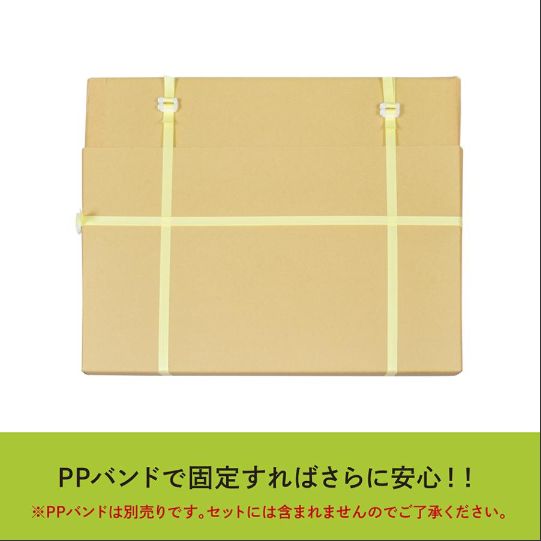 PPバンドで固定すればさらに安心！！
※PPバンドは別売りです。セットには含まれませんのでご了承ください。